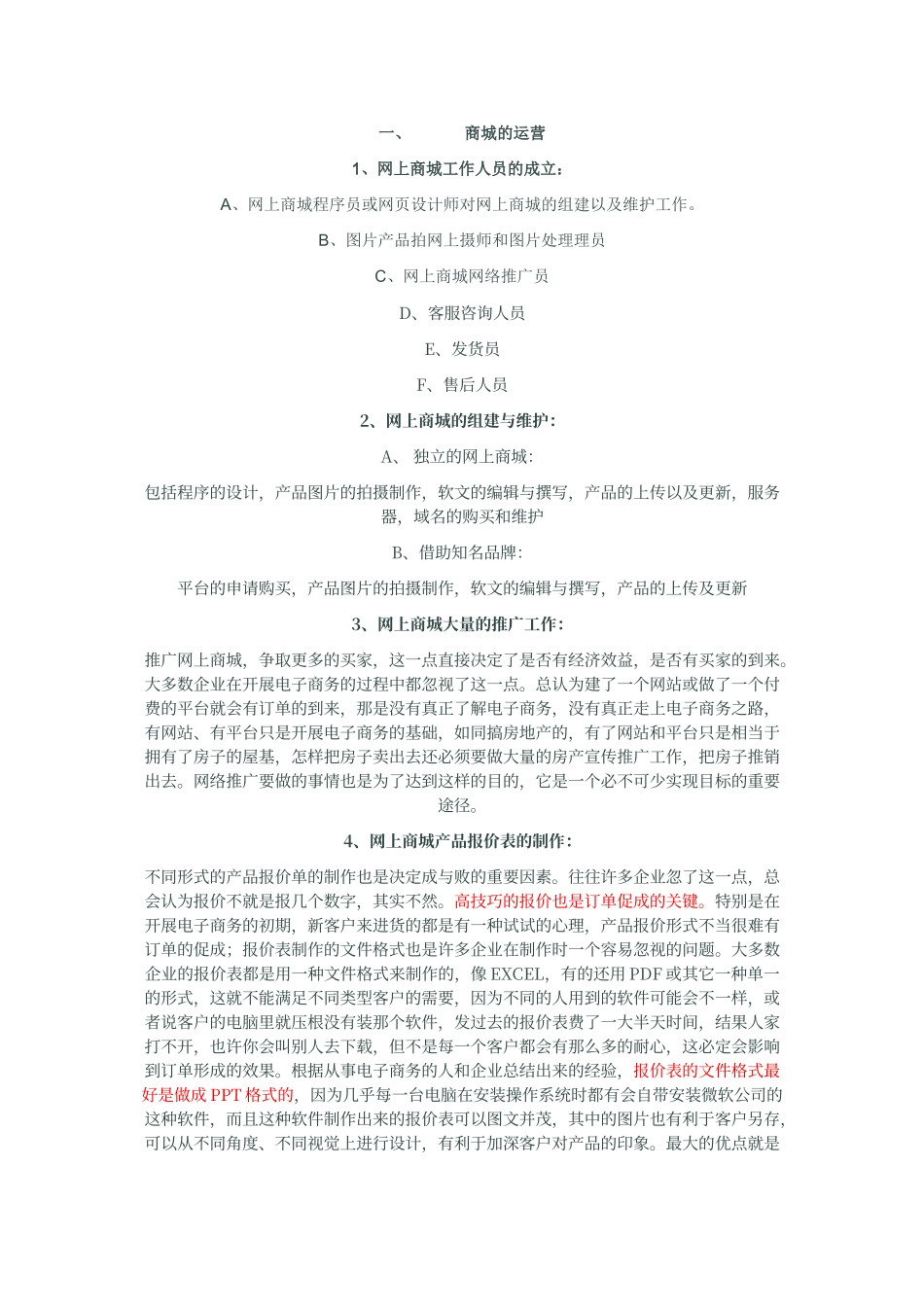 一、　　商城的运营

1、网上商城工作人员的成立：

A、网上商城程序员或网页设计师对网上商城的组建以及维护工作。

B、图片产品拍网上摄师和图片处理理员

C、网上商城网络推广员

D、客服咨询人员

E、发货员

F、售后人员

2、网上商城的组建与维护：

A、 独立的网上商城：

包括程序的设计，产品图片的拍摄制作，软文的编辑与撰写，产品的上传以及更新，服务器，域名的购买和维护

B、借助知名品牌：

平台的申请购买，产品图片的拍摄制作，软文的编辑与撰写，产品的上传及更新

3、网上商城大量的推广工作：

推广网上商城，争取更多的买家，这一点直接决定了是否有经济效益，是否有买家的到来。大多数企业在开展电子商务的过程中都忽视了这一点。总认为建了一个网站或做了一个付费的平台就会有订单的到来，那是没有真正了解电子商务，没有真正走上电子商务之路，有网站、有平台只是开展电子商务的基础，如同搞房地产的，有了网站和平台只是相当于拥有了房子的屋基，怎样把房子卖出去还必须要做大量的房产宣传推广工作，把房子推销出去。网络推广要做的事情也是为了达到这样的目的，它是一个必不可少实现目标的重要途径。

4、网上商城产品报价表的制作：

不同形式的产品报价单的制作也是决定成与败的重要因素。往往许多企业忽了这一点，总会认为报价不就是报几个数字，其实不然。高技巧的报价也是订单促成的关键。特别是在开展电子商务的初期，新客户来进货的都是有一种试试的心理，产品报价形式不当很难有订单的促成；报价表制作的文件格式也是许多企业在制作时一个容易忽视的问题。大多数企业的报价表都是用一种文件格式来制作的，像EXCEL，有的还用PDF或其它一种单一的形式，这就不能满足不同类型客户的需要，因为不同的人用到的软件可能会不一样，或者说客户的电脑里就压根没有装那个软件，发过去的报价表费了一大半天时间，结果人家打不开，也许你会叫别人去下载，但不是每一个客户都会有那么多的耐心，这必定会影响到订单形成的效果。根据从事电子商务的人和企业总结出来的经验，报价表的文件格式最好是做成PPT格式的，因为几乎每一台电脑在安装操作系统时都有会自带安装微软公司的这种软件，而且这种软件制作出来的报价表可以图文并茂，其中的图片也有利于客户另存，可以从不同角度、不同视觉上进行设计，有利于加深客户对产品的印象。最大的优点就是